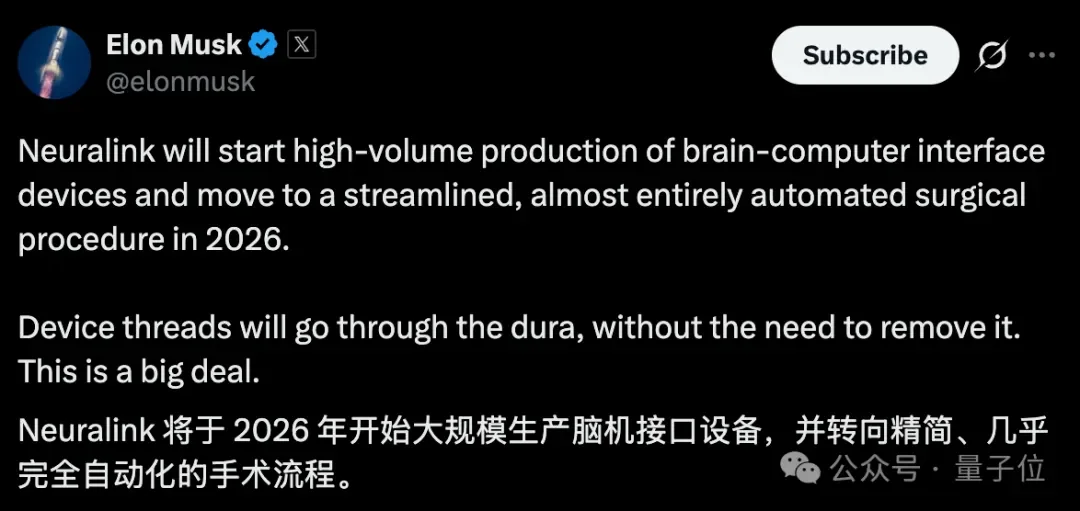 Elon Musk
@elonmusk

Subscribe

Neuralink will start high-volume production of brain-computer interface devices and move to a streamlined, almost entirely automated surgical procedure in 2026.

Device threads will go through the dura, without the need to remove it. This is a big deal.

Neuralink 将于 2026 年开始大规模生产脑机接口设备，并转向精简、几乎完全自动化的手术流程。

公众号 · 量子位